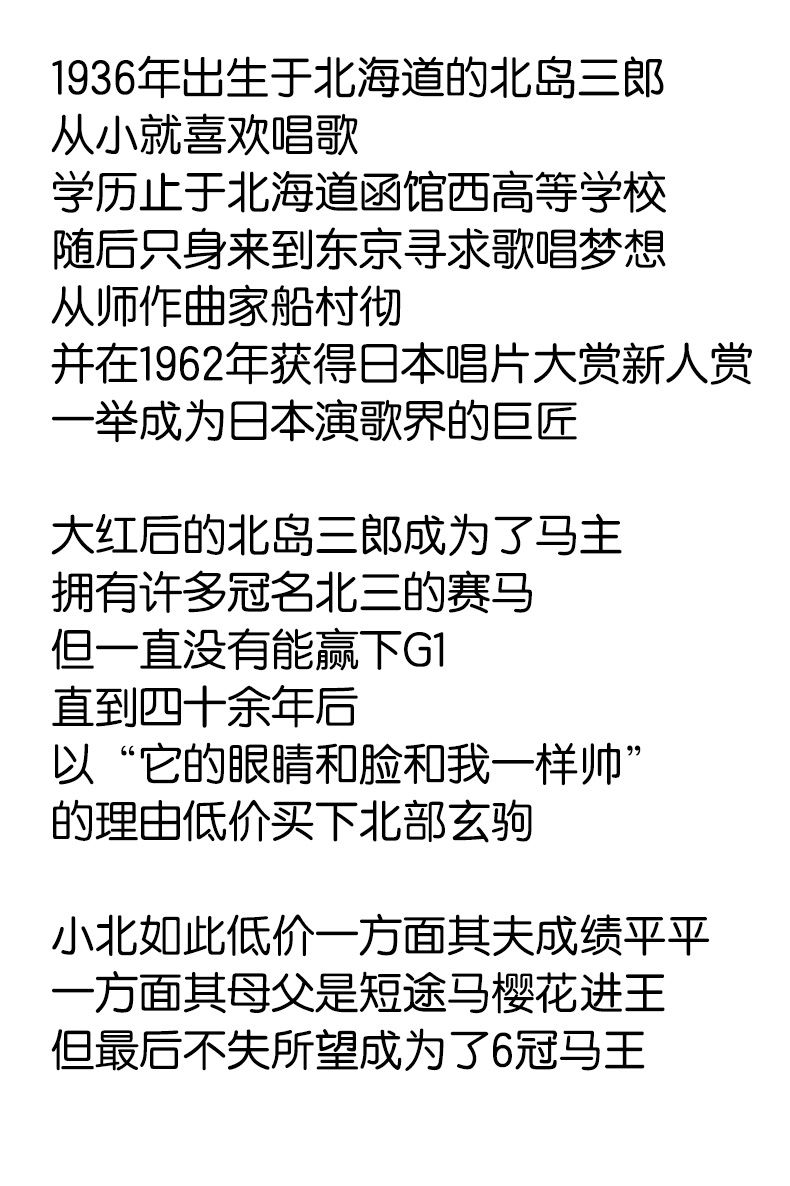 1936年出生于北海道的北岛三郎
从小就喜欢唱歌
学历止于北海道函馆西高等学校
随后只身来到东京寻求歌唱梦想
从师作曲家船村彻
并在1962年获得日本唱片大赏新人赏
一举成为日本演歌界的巨匠

大红后的北岛三郎成为了马主
拥有许多冠名北三的赛马
但一直没有能赢下G1
直到四十余年后
以“它的眼睛和脸和我一样帅”
的理由低价买下北部玄驹

小北如此低价一方面其夫成绩平平
一方面其母父是短途马樱花进王
但最后不失所望成为了6冠马王